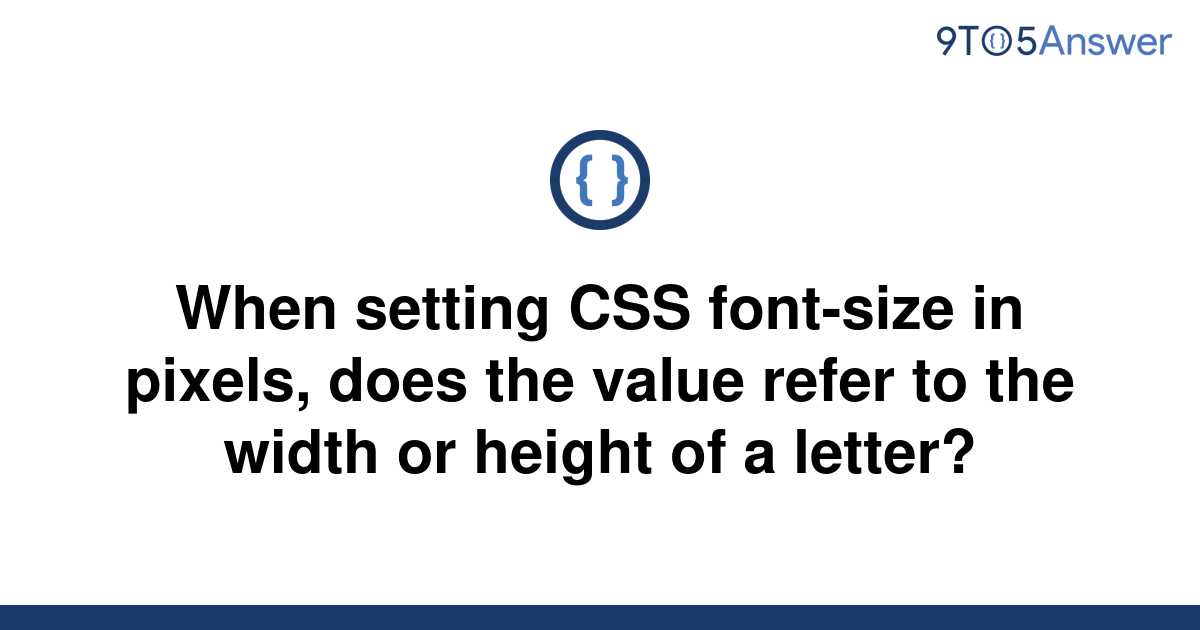 9TO5Answer

{ }

When setting CSS font-size in pixels, does the value refer to the width or height of a letter?